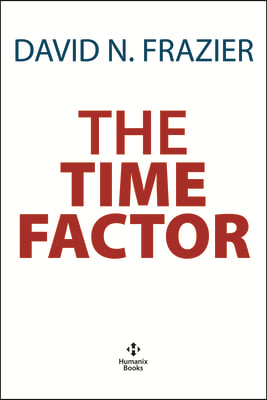 DAVID N. FRAZIER

THE TIME FACTOR

Humanix Books